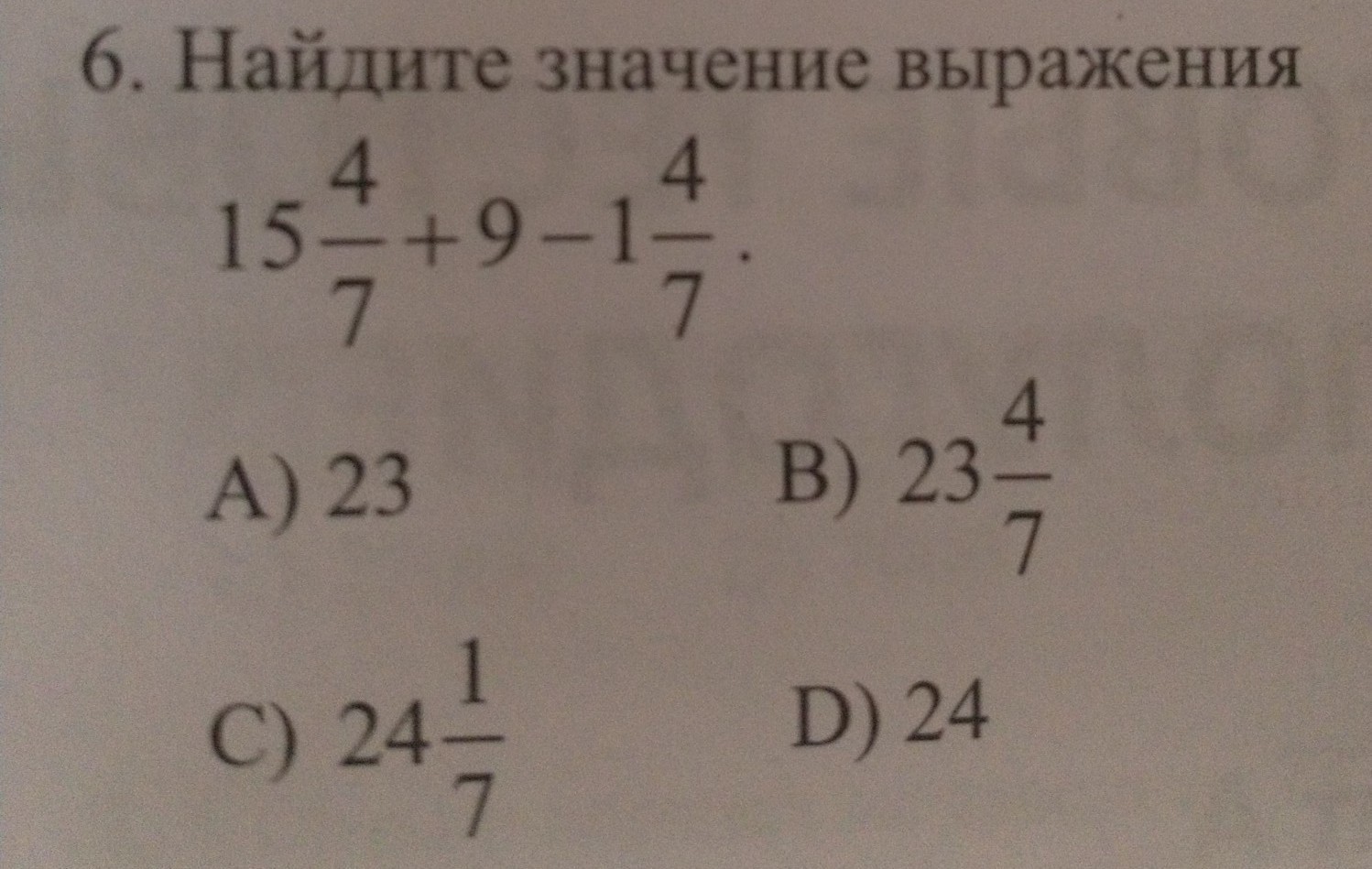 6. Найдите значение выражения

$15\frac{4}{7}+9-1\frac{4}{7}$.

A) 23 B) $23\frac{4}{7}$

C) $24\frac{1}{7}$ D) 24